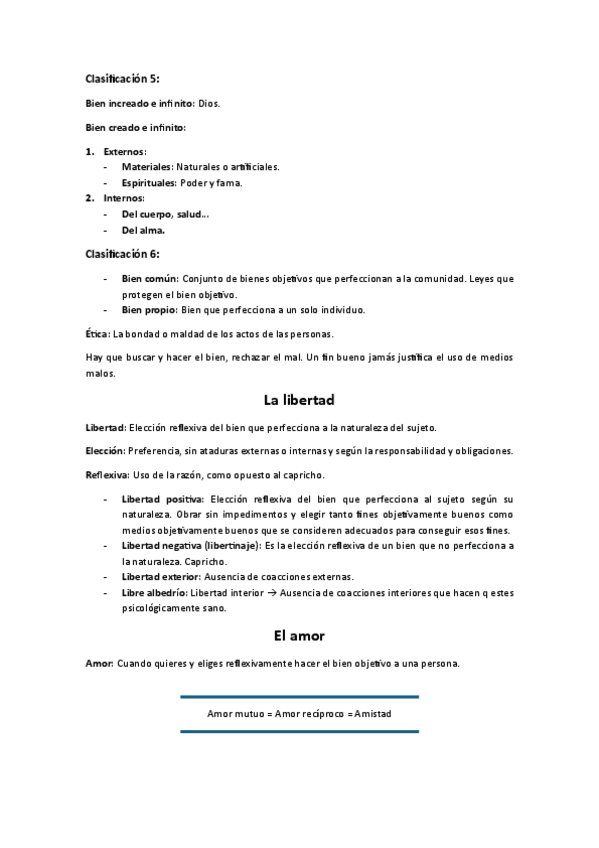 Clasificación 5:

Bien increado e infinito: Dios.

Bien creado e infinito:

1. Externos:
- Materiales: Naturales o artificiales.
- Espirituales: Poder y fama.
2. Internos:
- Del cuerpo, salud...
- Del alma.

Clasificación 6:

- Bien común: Conjunto de bienes objetivos que perfeccionan a la comunidad. Leyes que protegen el bien objetivo.
- Bien propio: Bien que perfecciona a un solo individuo.

Ética: La bondad o maldad de los actos de las personas.

Hay que buscar y hacer el bien, rechazar el mal. Un fin bueno jamás justifica el uso de medios malos.

La libertad

Libertad: Elección reflexiva del bien que perfecciona a la naturaleza del sujeto.

Elección: Preferencia, sin ataduras externas o internas y según la responsabilidad y obligaciones.

Reflexiva: Uso de la razón, como opuesto al capricho.

- Libertad positiva: Elección reflexiva del bien que perfecciona al sujeto según su naturaleza. Obrar sin impedimentos y elegir tanto fines objetivamente buenos como medios objetivamente buenos que se consideren adecuados para conseguir esos fines.
- Libertad negativa (libertinaje): Es la elección reflexiva de un bien que no perfecciona a la naturaleza. Capricho.
- Libertad exterior: Ausencia de coacciones externas.
- Libre albedrío: Libertad interior → Ausencia de coacciones interiores que hacen q estes psicológicamente sano.

El amor

Amor: Cuando quieres y eliges reflexivamente hacer el bien objetivo a una persona.

Amor mutuo = Amor recíproco = Amistad